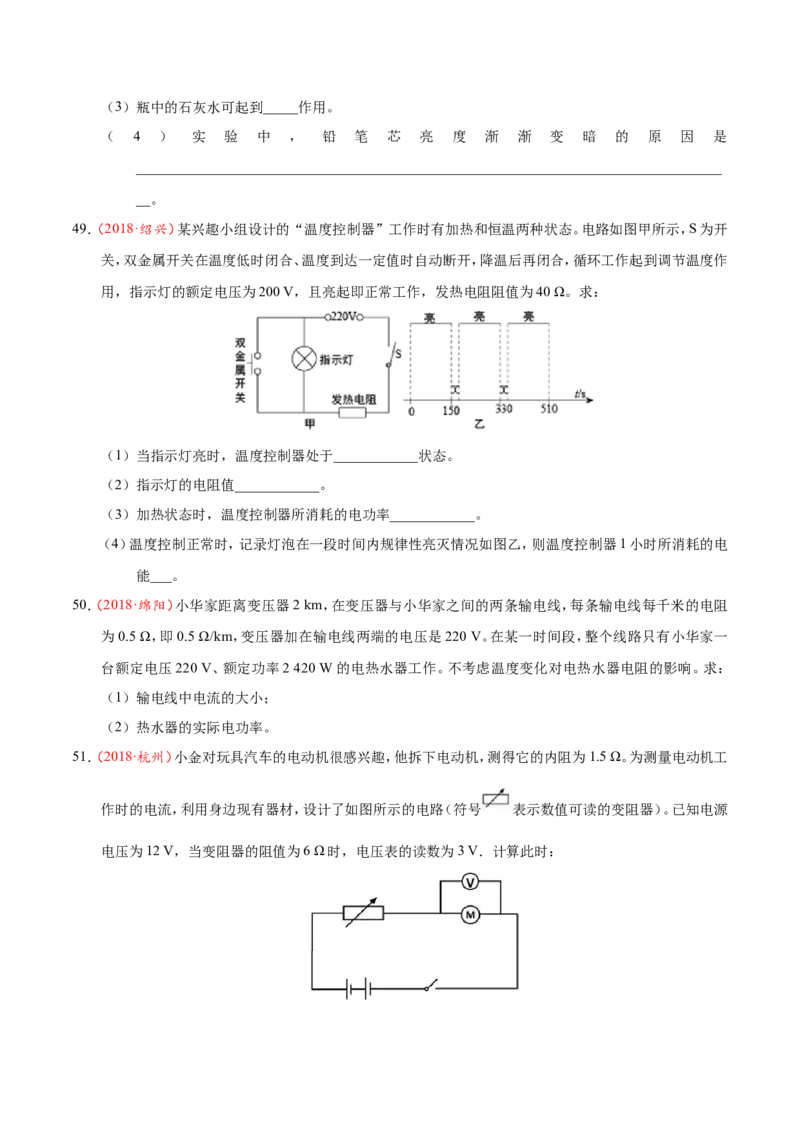 （3）瓶中的石灰水可起到____作用。

（4）实验中，铅笔芯亮度渐渐变暗的原因是____。

49.（2018·绍兴）某兴趣小组设计的“温度控制器”工作时有加热和恒温两种状态。电路如图甲所示，S为开关，双金属开关在温度低时闭合、温度到达一定值时自动断开，降温后再闭合，循环工作起到调节温度作用，指示灯的额定电压为200 V，且亮起即正常工作，发热电阻阻值为40 Ω。求：

220V
双金属开关
指示灯
S
发热电阻
甲
亮 亮 亮
灭 灭
0 150 330 510 t/s
乙

（1）当指示灯亮时，温度控制器处于____状态。

（2）指示灯的电阻值____。

（3）加热状态时，温度控制器所消耗的电功率____。

（4）温度控制正常时，记录灯泡在一段时间内规律性亮灭情况如图乙，则温度控制器1小时所消耗的电能____。

50.（2018·绵阳）小华家距离变压器2 km，在变压器与小华家之间的两条输电线，每条输电线每千米的电阻为0.5 Ω，即0.5 Ω/km，变压器加在输电线两端的电压是220 V。在某一时间段，整个线路只有小华家一台额定电压220 V、额定功率2 420 W的电热水器工作。不考虑温度变化对电热水器电阻的影响。求：

（1）输电线中电流的大小；

（2）热水器的实际电功率。

51.（2018·杭州）小金对玩具汽车的电动机很感兴趣，他拆下电动机，测得它的内阻为1.5 Ω。为测量电动机工作时的电流，利用身边现有器材，设计了如图所示的电路（符号表示数值可读的变阻器）。已知电源电压为12 V，当变阻器的阻值为6 Ω时，电压表的读数为3 V．计算此时：

V
M